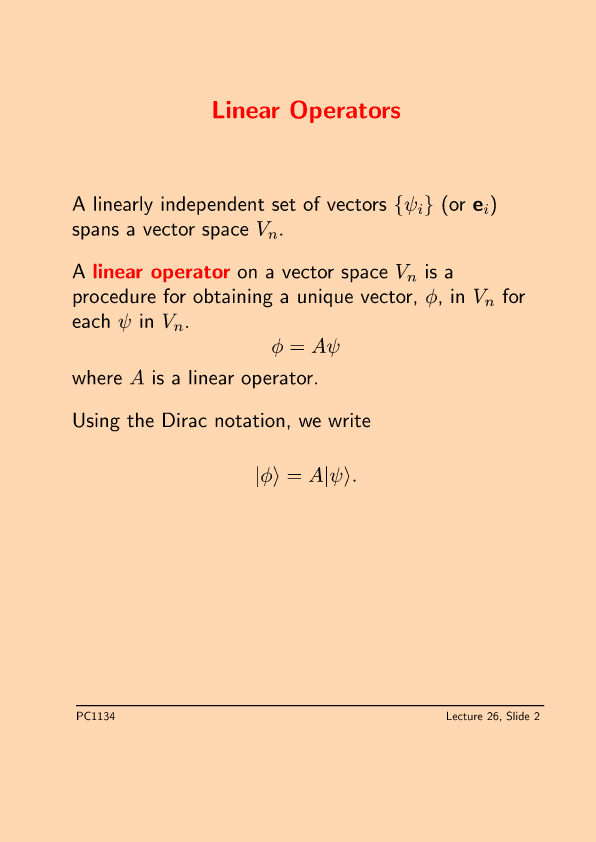 Linear Operators

A linearly independent set of vectors $\{\psi_i\}$ (or $\mathbf{e}_i$) spans a vector space $V_n$.

A linear operator on a vector space $V_n$ is a procedure for obtaining a unique vector, $\phi$, in $V_n$ for each $\psi$ in $V_n$.

$\phi = A\psi$

where $A$ is a linear operator.

Using the Dirac notation, we write

$|\phi\rangle = A|\psi\rangle.$

PC1134

Lecture 26, Slide 2